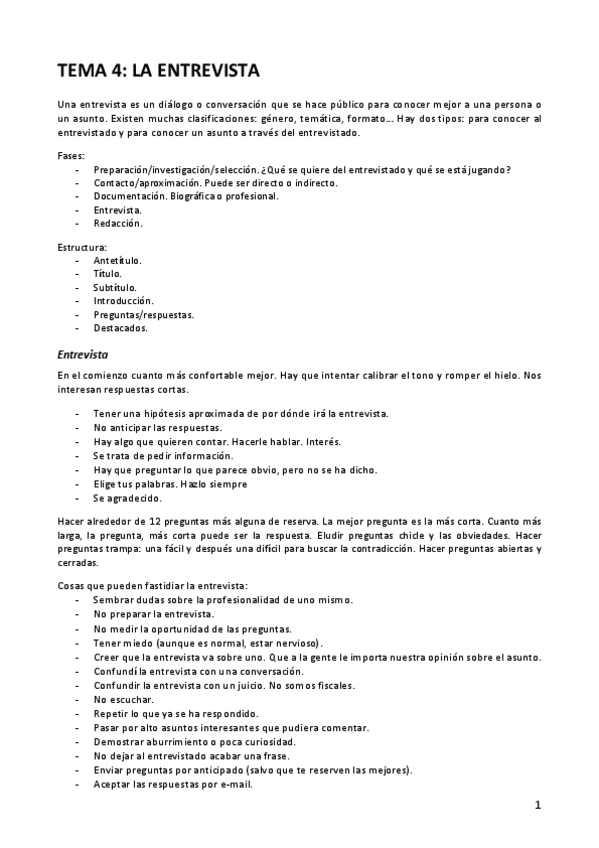 TEMA 4: LA ENTREVISTA

Una entrevista es un diálogo o conversación que se hace público para conocer mejor a una persona o un asunto. Existen muchas clasificaciones: género, temática, formato… Hay dos tipos: para conocer al entrevistado y para conocer un asunto a través del entrevistado.

Fases:
- Preparación/investigación/selección. ¿Qué se quiere del entrevistado y qué se está jugando?
- Contacto/aproximación. Puede ser directo o indirecto.
- Documentación. Biográfica o profesional.
- Entrevista.
- Redacción.

Estructura:
- Antetítulo.
- Título.
- Subtítulo.
- Introducción.
- Preguntas/respuestas.
- Destacados.

Entrevista

En el comienzo cuanto más confortable mejor. Hay que intentar calibrar el tono y romper el hielo. Nos interesan respuestas cortas.

- Tener una hipótesis aproximada de por dónde irá la entrevista.
- No anticipar las respuestas.
- Hay algo que quieren contar. Hacerle hablar. Interés.
- Se trata de pedir información.
- Hay que preguntar lo que parece obvio, pero no se ha dicho.
- Elige tus palabras. Hazlo siempre
- Se agradecido.

Hacer alrededor de 12 preguntas más alguna de reserva. La mejor pregunta es la más corta. Cuanto más larga, la pregunta, más corta puede ser la respuesta. Eludir preguntas chicle y las obviedades. Hacer preguntas trampa: una fácil y después una difícil para buscar la contradicción. Hacer preguntas abiertas y cerradas.

Cosas que pueden fastidiar la entrevista:
- Sembrar dudas sobre la profesionalidad de uno mismo.
- No preparar la entrevista.
- No medir la oportunidad de las preguntas.
- Tener miedo (aunque es normal, estar nervioso).
- Creer que la entrevista va sobre uno. Que a la gente le importa nuestra opinión sobre el asunto.
- Confundí la entrevista con una conversación.
- Confundir la entrevista con un juicio. No somos fiscales.
- No escuchar.
- Repetir lo que ya se ha respondido.
- Pasar por alto asuntos interesantes que pudiera comentar.
- Demostrar aburrimiento o poca curiosidad.
- No dejar al entrevistado acabar una frase.
- Enviar preguntas por anticipado (salvo que te reserven las mejores).
- Aceptar las respuestas por e-mail.

1